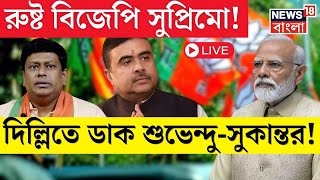 রুষ্ট বিজেপি সুপ্রিমো!

NEWS 18 বাংলা

LIVE

দিল্লিতে ডাক শুভেন্দু-সুকান্তর!